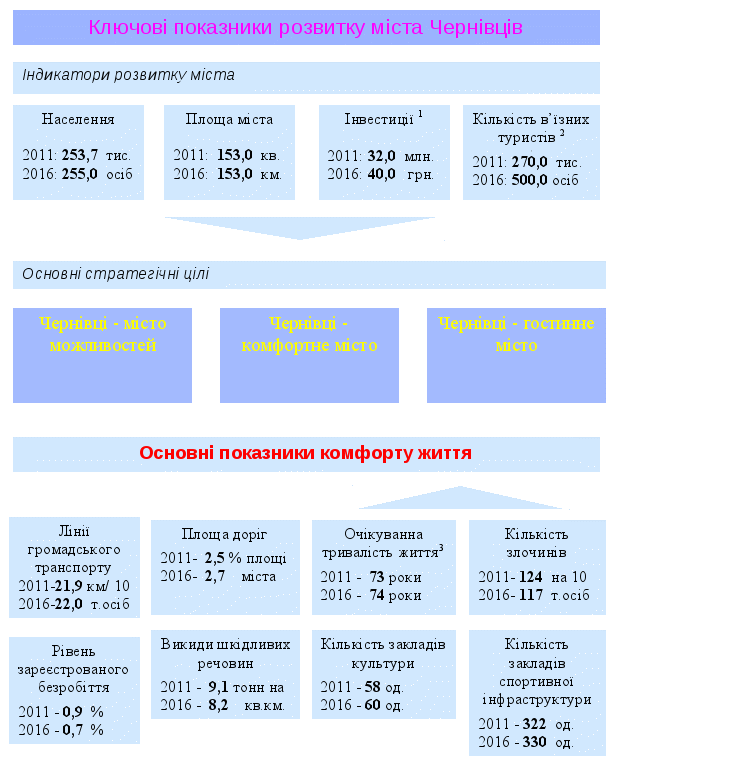 Ключові показники розвитку міста Чернівців

Індикатори розвитку міста

Населення

2011: **253,7** тис.
2016: **255,0** осіб

Площа міста

2011: **153,0** кв.
2016: **153,0** км.

Інвестиції $^1$

2011: **32,0** млн.
2016: **40,0** грн.

Кількість в'їзних туристів $^2$

2011: **270,0** тис.
2016: **500,0** осіб

Основні стратегічні цілі

Чернівці - місто можливостей

Чернівці - комфортне місто

Чернівці - гостинне місто

Основні показники комфорту життя

Лінії громадського транспорту
2011-**21,9** км/ 10
2016-**22,0** т.осіб

Площа доріг
2011- **2,5** % площі
2016- **2,7** міста

Очікувана тривалість життя$^3$
2011 - **73** роки
2016 - **74** роки

Кількість злочинів
2011- **124** на 10
2016- **117** т.осіб

Рівень зареєстрованого безробіття
2011 - **0,9** %
2016 - **0,7** %

Викиди шкідливих речовин
2011 - **9,1** тонн на
2016 - **8,2** кв.км.

Кількість закладів культури
2011 - **58** од.
2016 - **60** од.

Кількість закладів спортивної інфраструктури
2011 - **322** од.
2016 - **330** од.